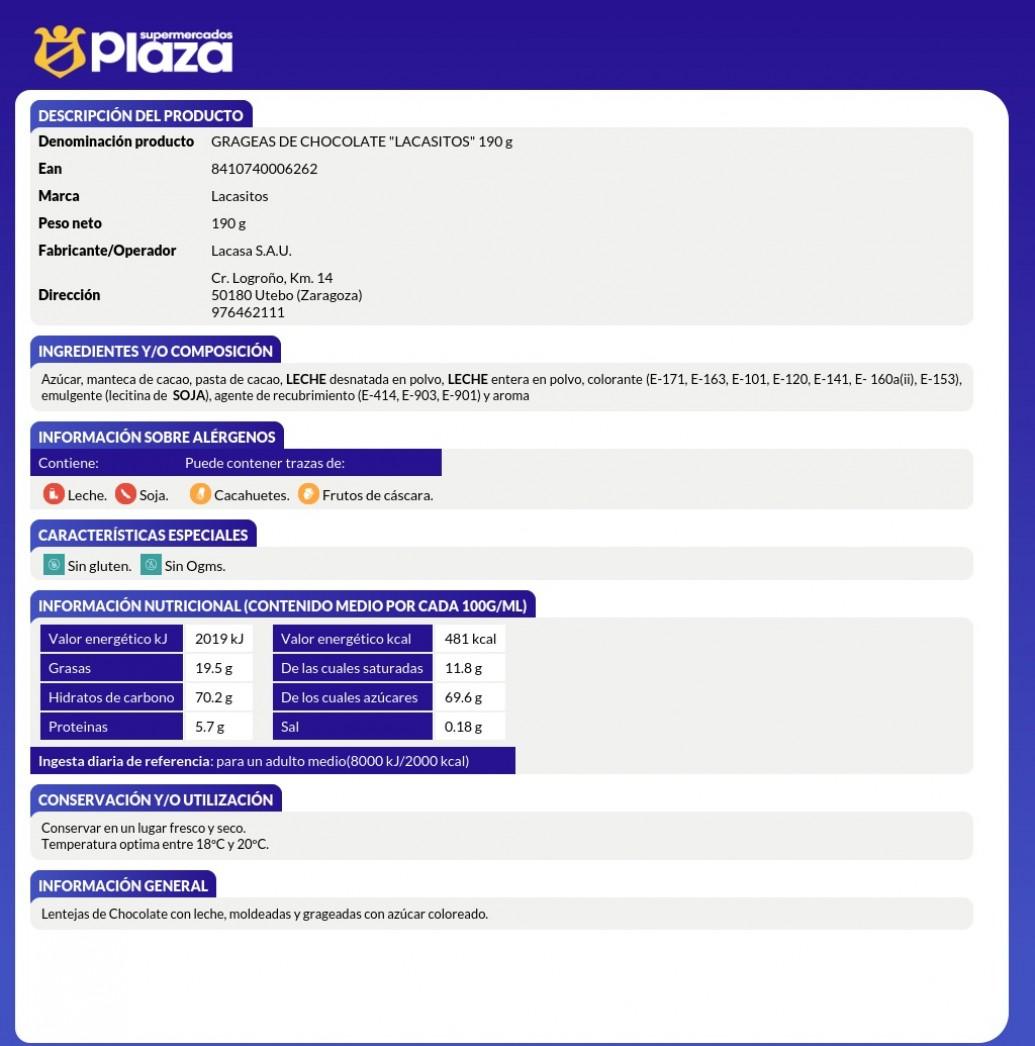 supermercados Plaza

DESCRIPCIÓN DEL PRODUCTO

| Denominación producto | GRAGEAS DE CHOCOLATE "LACASITOS" 190 g |
|---|---|
| Ean | 8410740006262 |
| Marca | Lacasitos |
| Peso neto | 190 g |
| Fabricante/Operador | Lacasa S.A.U. |
| Dirección | Cr. Logroño, Km. 14 50180 Utebo (Zaragoza) 976462111 |

INGREDIENTES Y/O COMPOSICIÓN

Azúcar, manteca de cacao, pasta de cacao, LECHE desnatada en polvo, LECHE entera en polvo, colorante (E-171, E-163, E-101, E-120, E-141, E- 160a(ii), E-153), emulgente (lecitina de SOJA), agente de recubrimiento (E-414, E-903, E-901) y aroma

INFORMACIÓN SOBRE ALÉRGENOS

Contiene: Puede contener trazas de:

Leche. Soja. Cacahuetes. Frutos de cáscara.

CARACTERÍSTICAS ESPECIALES

Sin gluten. Sin Ogms.

INFORMACIÓN NUTRICIONAL (CONTENIDO MEDIO POR CADA 100G/ML)

| Valor energético kJ | 2019 kJ | Valor energético kcal | 481 kcal |
|---|---|---|---|
| Grasas | 19.5 g | De las cuales saturadas | 11.8 g |
| Hidratos de carbono | 70.2 g | De los cuales azúcares | 69.6 g |
| Proteinas | 5.7 g | Sal | 0.18 g |

Ingesta diaria de referencia: para un adulto medio(8000 kJ/2000 kcal)

CONSERVACIÓN Y/O UTILIZACIÓN

Conservar en un lugar fresco y seco.
Temperatura optima entre 18ºC y 20ºC.

INFORMACIÓN GENERAL

Lentejas de Chocolate con leche, moldeadas y grageadas con azúcar coloreado.